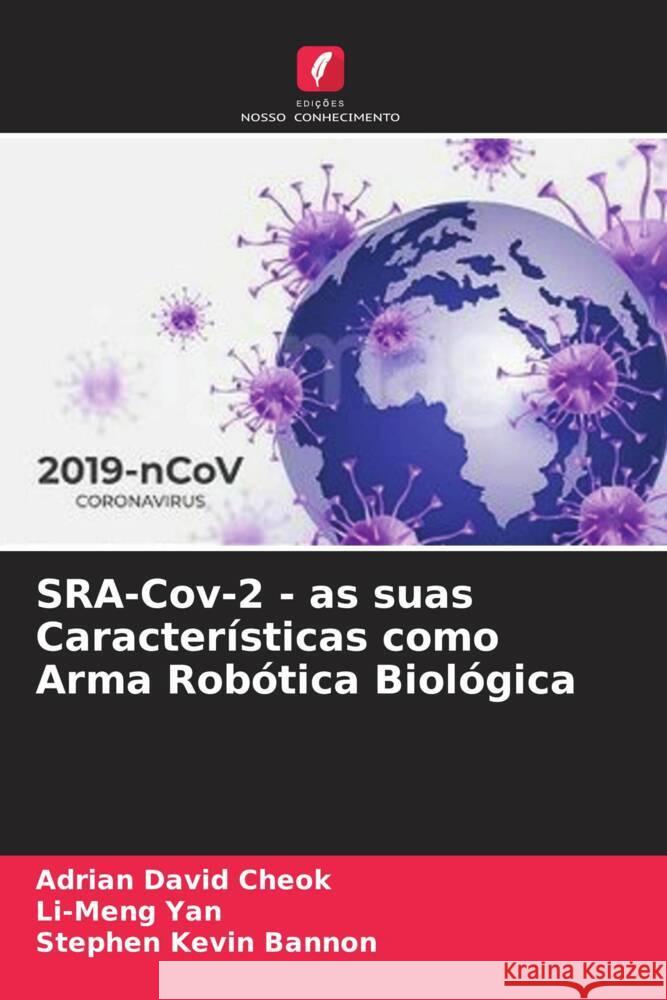 EDIÇÕES
NOSSO CONHECIMENTO

2019-nCoV
CORONAVIRUS

SRA-Cov-2 - as suas Características como Arma Robótica Biológica

Adrian David Cheok
Li-Meng Yan
Stephen Kevin Bannon